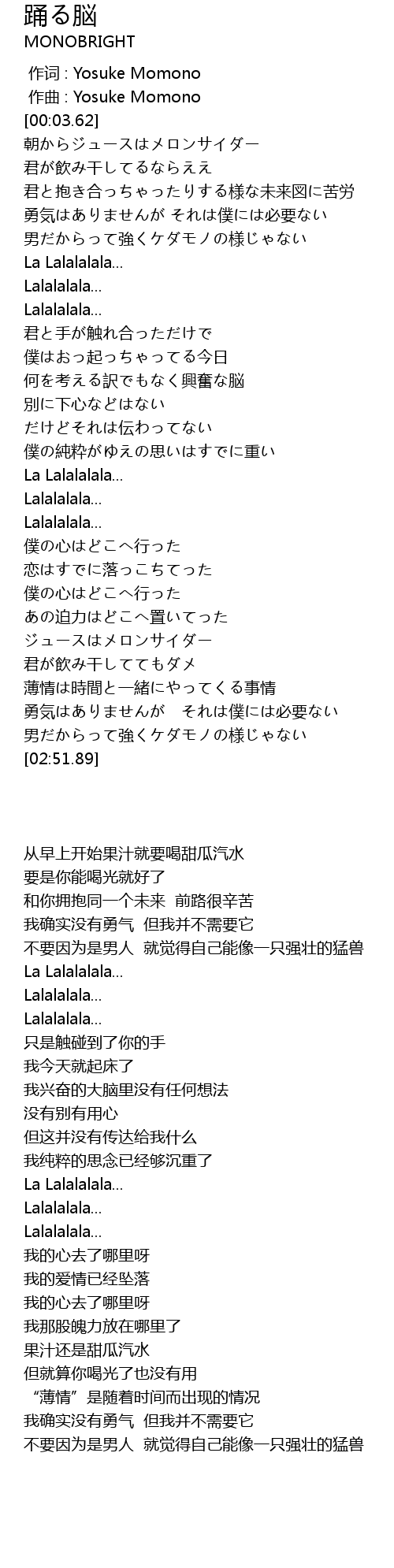 踊る脳
MONOBRIGHT

作词 : Yosuke Momono
作曲 : Yosuke Momono
[00:03.62]
朝からジュースはメロンサイダー
君が飲み干してるならええ
君と抱き合っちゃったりする様な未来図に苦労
勇気はありませんが それは僕には必要ない
男だからって強くケダモノの様じゃない
La Lalalalala...
Lalalalala...
Lalalalala...
君と手が触れ合っただけで
僕はおっ起っちゃってる今日
何を考える訳でもなく興奮な脳
別に下心などはない
だけどそれは伝わってない
僕の純粋がゆえの思いはすでに重い
La Lalalalala...
Lalalalala...
Lalalalala...
僕の心はどこへ行った
恋はすでに落っこちてった
僕の心はどこへ行った
あの迫力はどこへ置いてった
ジュースはメロンサイダー
君が飲み干しててもダメ
薄情は時間と一緒にやってくる事情
勇気はありませんが　それは僕には必要ない
男だからって強くケダモノの様じゃない
[02:51.89]

从早上开始果汁就要喝甜瓜汽水
要是你能喝光就好了
和你拥抱同一个未来　前路很辛苦
我确实没有勇气　但我并不需要它
不要因为是男人　就觉得自己能像一只强壮的猛兽
La Lalalalala...
Lalalalala...
Lalalalala...
只是触碰到了你的手
我今天就起床了
我兴奋的大脑里没有任何想法
没有别有用心
但这并没有传达给我什么
我纯粹的思念已经够沉重了
La Lalalalala...
Lalalalala...
Lalalalala...
我的心去了哪里呀
我的爱情已经坠落
我的心去了哪里呀
我那股魄力放在哪里了
果汁还是甜瓜汽水
但就算你喝光了也没有用
“薄情”是随着时间而出现的情况
我确实没有勇气　但我并不需要它
不要因为是男人　就觉得自己能像一只强壮的猛兽